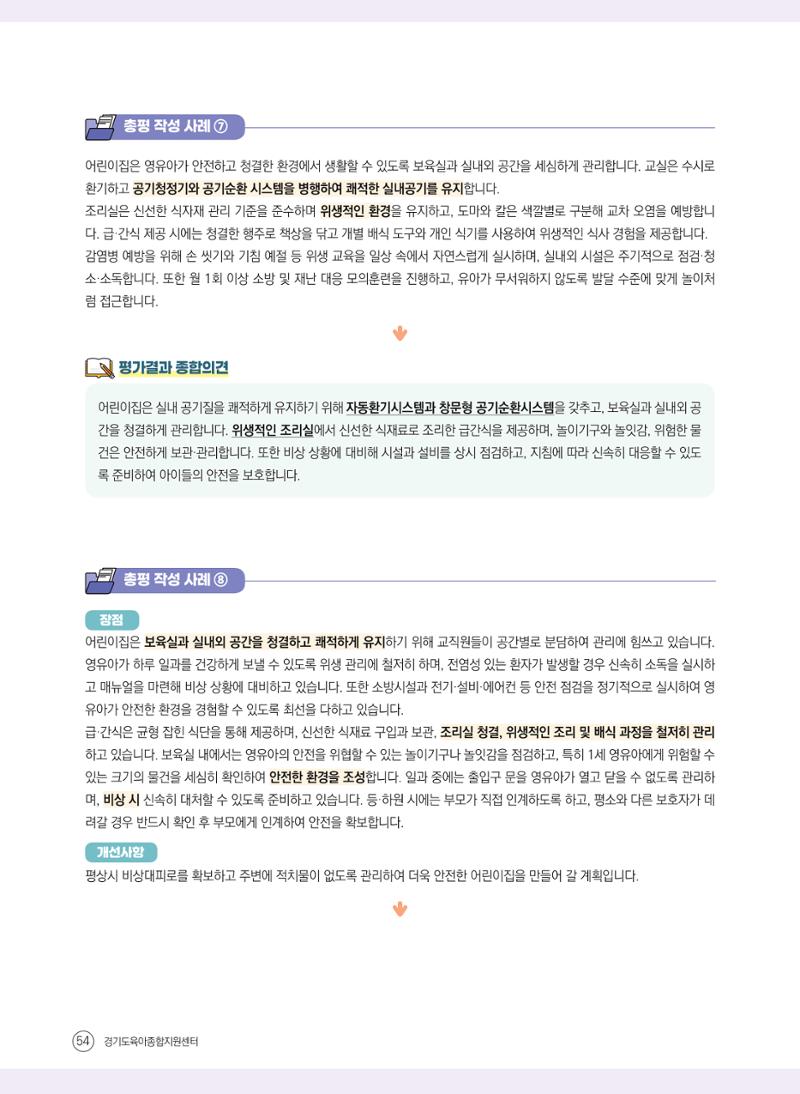 총평 작성 사례 ⑦

어린이집은 영유아가 안전하고 청결한 환경에서 생활할 수 있도록 보육실과 실내외 공간을 세심하게 관리합니다. 교실은 수시로 환기하고 공기청정기와 공기순환 시스템을 병행하여 쾌적한 실내공기를 유지합니다.
조리실은 신선한 식자재 관리 기준을 준수하며 위생적인 환경을 유지하고, 도마와 칼은 색깔별로 구분해 교차 오염을 예방합니다. 급·간식 제공 시에는 청결한 행주로 책상을 닦고 개별 배식 도구와 개인 식기를 사용하여 위생적인 식사 경험을 제공합니다.
감염병 예방을 위해 손 씻기와 기침 예절 등 위생 교육을 일상 속에서 자연스럽게 실시하며, 실내외 시설은 주기적으로 점검·청소·소독합니다. 또한 월 1회 이상 소방 및 재난 대응 모의훈련을 진행하고, 유아가 무서워하지 않도록 발달 수준에 맞게 놀이처럼 접근합니다.

평가결과 종합의견

어린이집은 실내 공기질을 쾌적하게 유지하기 위해 자동환기시스템과 창문형 공기순환시스템을 갖추고, 보육실과 실내외 공간을 청결하게 관리합니다. 위생적인 조리실에서 신선한 식재료로 조리한 급간식을 제공하며, 놀이기구와 놀잇감, 위험한 물건은 안전하게 보관·관리합니다. 또한 비상 상황에 대비해 시설과 설비를 상시 점검하고, 지침에 따라 신속히 대응할 수 있도록 준비하여 아이들의 안전을 보호합니다.

총평 작성 사례 ⑧

장점
어린이집은 보육실과 실내외 공간을 청결하고 쾌적하게 유지하기 위해 교직원들이 공간별로 분담하여 관리에 힘쓰고 있습니다. 영유아가 하루 일과를 건강하게 보낼 수 있도록 위생 관리에 철저히 하며, 전염성 있는 환자가 발생할 경우 신속히 소독을 실시하고 매뉴얼을 마련해 비상 상황에 대비하고 있습니다. 또한 소방시설과 전기·설비·에어컨 등 안전 점검을 정기적으로 실시하여 영유아가 안전한 환경을 경험할 수 있도록 최선을 다하고 있습니다.
급·간식은 균형 잡힌 식단을 통해 제공하며, 신선한 식재료 구입과 보관, 조리실 청결, 위생적인 조리 및 배식 과정을 철저히 관리하고 있습니다. 보육실 내에서는 영유아의 안전을 위협할 수 있는 놀이기구나 놀잇감을 점검하고, 특히 1세 영유아에게 위험할 수 있는 크기의 물건을 세심히 확인하여 안전한 환경을 조성합니다. 일과 중에는 출입구 문을 영유아가 열고 닫을 수 없도록 관리하며, 비상 시 신속히 대처할 수 있도록 준비하고 있습니다. 등·하원 시에는 부모가 직접 인계하도록 하고, 평소와 다른 보호자가 데려갈 경우 반드시 확인 후 부모에게 인계하여 안전을 확보합니다.

개선사항
평상시 비상대피로를 확보하고 주변에 적치물이 없도록 관리하여 더욱 안전한 어린이집을 만들어 갈 계획입니다.

54 경기도육아종합지원센터